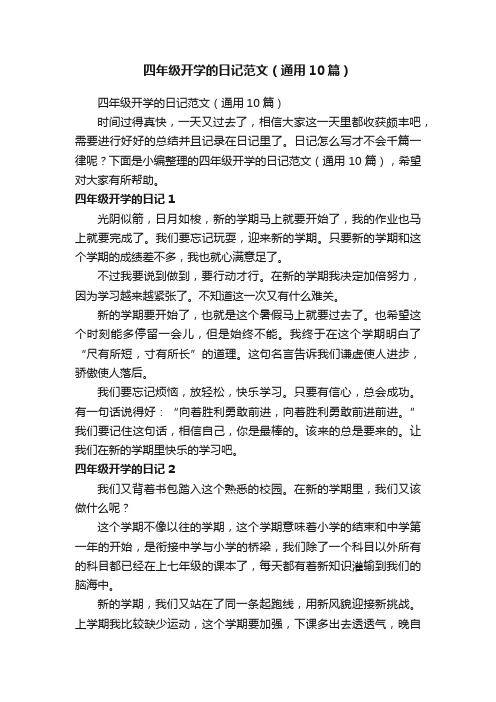 四年级开学的日记范文（通用10篇）

四年级开学的日记范文（通用10篇）

时间过得真快，一天又过去了，相信大家这一天里都收获颇丰吧，需要进行好好的总结并且记录在日记里了。日记怎么写才不会千篇一律呢？下面是小编整理的四年级开学的日记范文（通用10篇），希望对大家有所帮助。

四年级开学的日记1

光阴似箭，日月如梭，新的学期马上就要开始了，我的作业也马上就要完成了。我们要忘记玩耍，迎来新的学期。只要新的学期和这个学期的成绩差不多，我也就心满意足了。

不过我要说到做到，要行动才行。在新的学期我决定加倍努力，因为学习越来越紧张了。不知道这一次又有什么难关。

新的学期要开始了，也就是这个暑假马上就要过去了。也希望这个时刻能多停留一会儿，但是始终不能。我终于在这个学期明白了“尺有所短，寸有所长”的道理。这句名言告诉我们谦虚使人进步，骄傲使人落后。

我们要忘记烦恼，放轻松，快乐学习。只要有信心，总会成功。有一句话说得好：“向着胜利勇敢前进，向着胜利勇敢前进前进。”我们要记住这句话，相信自己，你是最棒的。该来的总是要来的。让我们在新的学期里快乐的学习吧。

四年级开学的日记2

我们又背着书包踏入这个熟悉的校园。在新的学期里，我们又该做什么呢？

这个学期不像以往的学期，这个学期意味着小学的结束和中学第一年的开始，是衔接中学与小学的桥梁，我们除了一个科目以外所有的科目都已经在上七年级的课本了，每天都有着新知识灌输到我们的脑海中。

新的学期，我们又站在了同一条起跑线，用新风貌迎接新挑战。上学期我比较缺少运动，这个学期要加强，下课多出去透透气，晚自